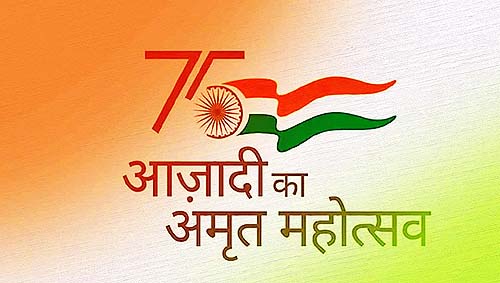 75
आज़ादी का
अमृत महोत्सव